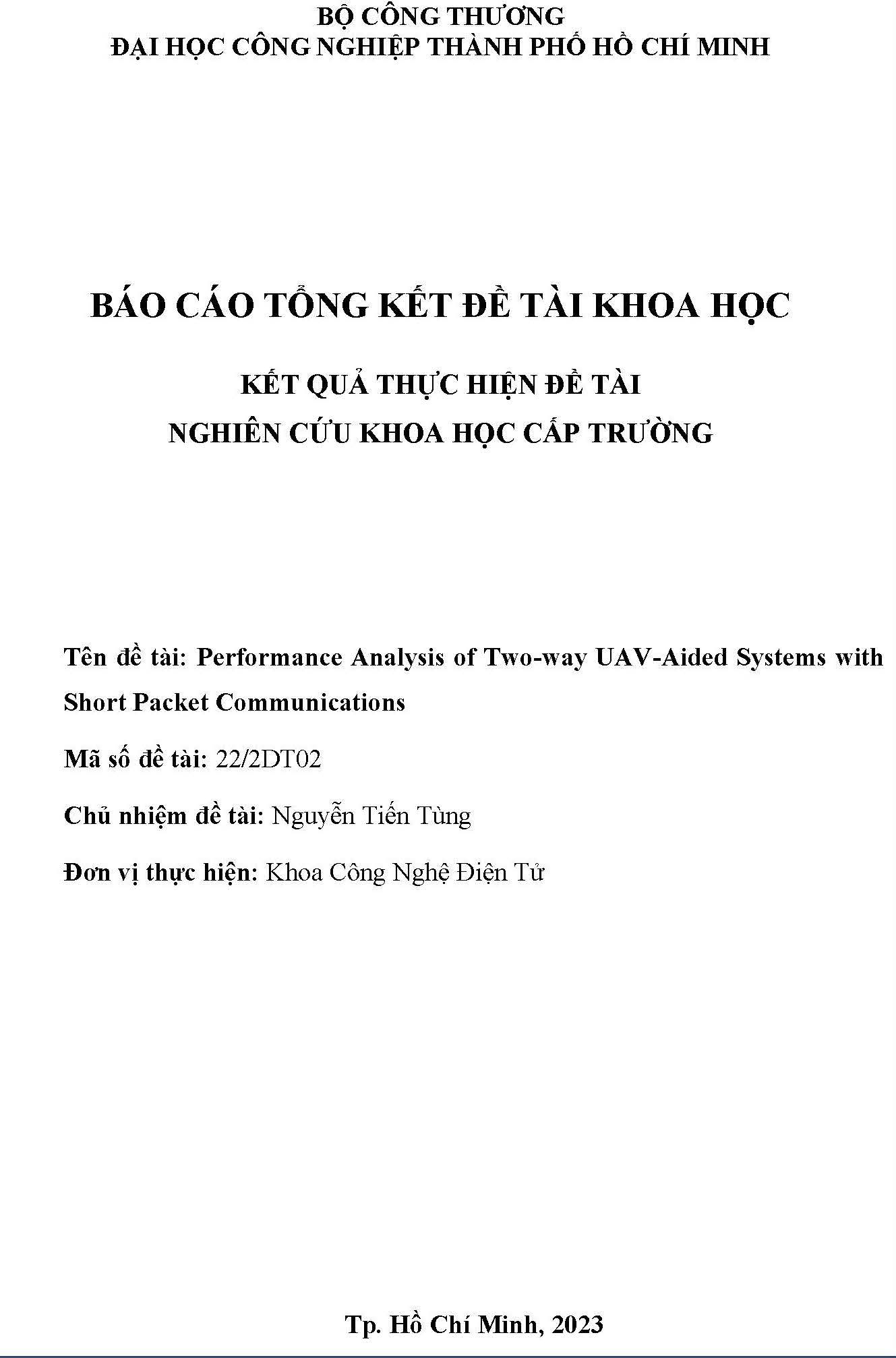 BỘ CÔNG THƯƠNG
ĐẠI HỌC CÔNG NGHIỆP THÀNH PHỐ HỒ CHÍ MINH

BÁO CÁO TỔNG KẾT ĐỀ TÀI KHOA HỌC

KẾT QUẢ THỰC HIỆN ĐỀ TÀI
NGHIÊN CỨU KHOA HỌC CẤP TRƯỜNG

Tên đề tài: Performance Analysis of Two-way UAV-Aided Systems with Short Packet Communications

Mã số đề tài: 22/2DT02

Chủ nhiệm đề tài: Nguyễn Tiến Tùng

Đơn vị thực hiện: Khoa Công Nghệ Điện Tử

Tp. Hồ Chí Minh, 2023